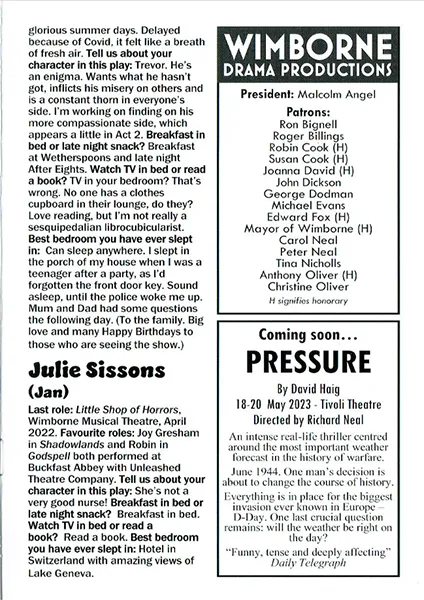 glorious summer days. Delayed because of Covid, it felt like a breath of fresh air. Tell us about your character in this play: Trevor. He's an enigma. Wants what he hasn't got, inflicts his misery on others and is a constant thorn in everyone's side. I'm working on finding on his more compassionate side, which appears a little in Act 2. Breakfast in bed or late night snack? Breakfast at Wetherspoons and late night After Eights. Watch TV in bed or read a book? TV in your bedroom? That's wrong. No one has a clothes cupboard in their lounge, do they? Love reading, but I'm not really a sesquipedalian librocubicularist. Best bedroom you have ever slept in: Can sleep anywhere. I slept in the porch of my house when I was a teenager after a party, as I'd forgotten the front door key. Sound asleep, until the police woke me up. Mum and Dad had some questions the following day. (To the family. Big love and many Happy Birthdays to those who are seeing the show.)

Julie Sissons
(Jan)

Last role: Little Shop of Horrors, Wimborne Musical Theatre, April 2022. Favourite roles: Joy Gresham in Shadowlands and Robin in Godspell both performed at Buckfast Abbey with Unleashed Theatre Company. Tell us about your character in this play: She's not a very good nurse! Breakfast in bed or late night snack? Breakfast in bed. Watch TV in bed or read a book? Read a book. Best bedroom you have ever slept in: Hotel in Switzerland with amazing views of Lake Geneva.

WIMBORNE
DRAMA PRODUCTIONS

President: Malcolm Angel

Patrons:
Ron Bignell
Roger Billings
Robin Cook (H)
Susan Cook (H)
Joanna David (H)
John Dickson
George Dodman
Michael Evans
Edward Fox (H)
Mayor of Wimborne (H)
Carol Neal
Peter Neal
Tina Nicholls
Anthony Oliver (H)
Christine Oliver
H signifies honorary

Coming soon...
PRESSURE
By David Haig
18-20 May 2023 - Tivoli Theatre
Directed by Richard Neal

An intense real-life thriller centred around the most important weather forecast in the history of warfare.

June 1944. One man's decision is about to change the course of history.

Everything is in place for the biggest invasion ever known in Europe – D-Day. One last crucial question remains: will the weather be right on the day?

"Funny, tense and deeply affecting"
Daily Telegraph